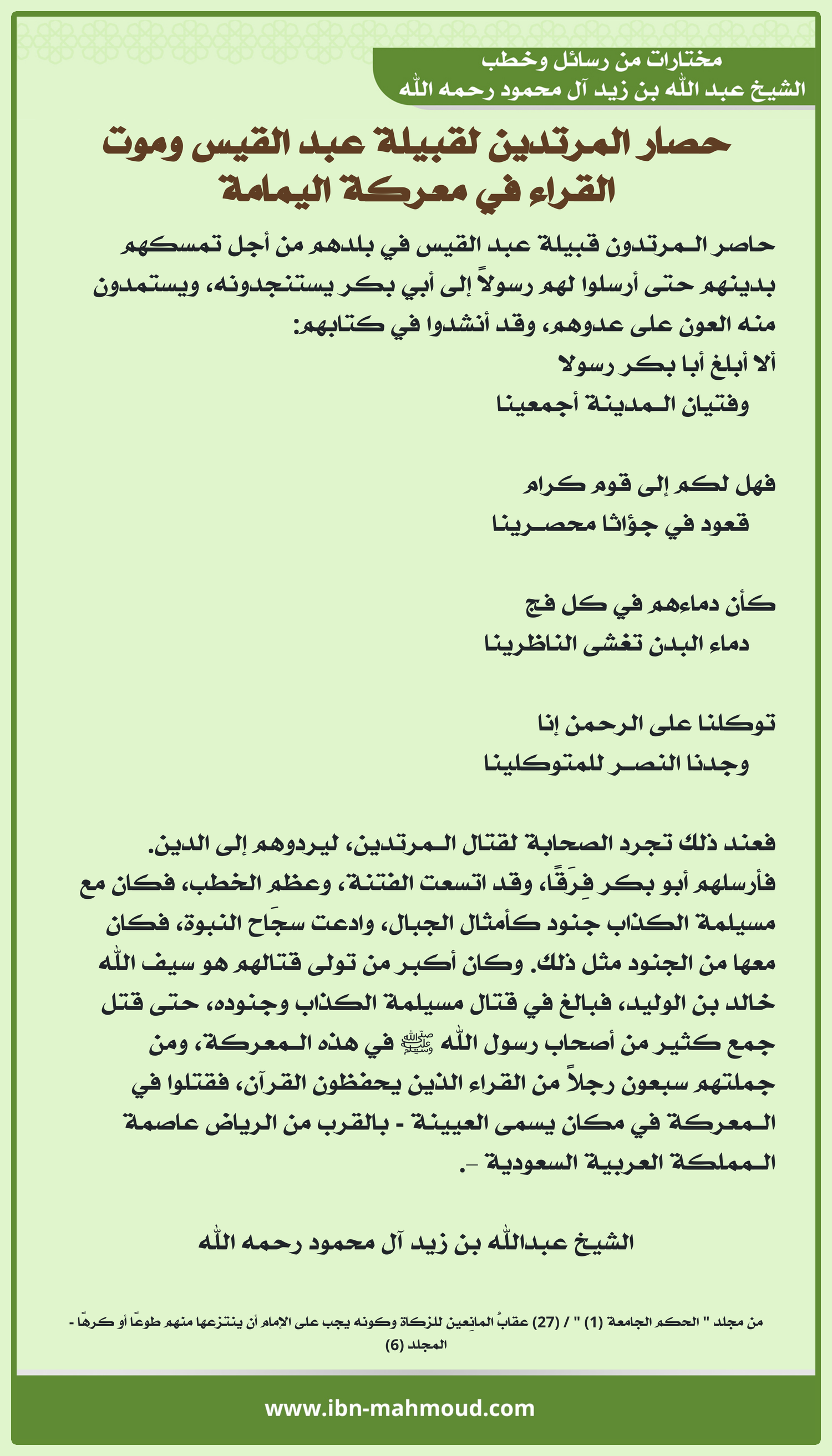 مختارات من رسائل وخطب
الشيخ عبد الله بن زيد آل محمود رحمه الله

حصار المرتدين لقبيلة عبد القيس وموت القراء في معركة اليمامة

حاصر المرتدون قبيلة عبد القيس في بلدهم من أجل تمسكهم بدينهم حتى أرسلوا لهم رسولاً إلى أبي بكر يستنجدونه، ويستمدون منه العون على عدوهم، وقد أنشدوا في كتابهم:
ألا أبلغ أبا بكر رسولا
وفتيان المدينة أجمعينا

فهل لكم إلى قوم كرام
قعود في جؤاثا محصرينا

كأن دماءهم في كل فج
دماء البدن تغشى الناظرينا

توكلنا على الرحمن إنا
وجدنا النصر للمتوكلينا

فعند ذلك تجرد الصحابة لقتال المرتدين، ليردوهم إلى الدين. فأرسلهم أبو بكر فِرَقًا، وقد اتسعت الفتنة، وعظم الخطب، فكان مع مسيلمة الكذاب جنود كأمثال الجبال، وادعت سجَاح النبوة، فكان معها من الجنود مثل ذلك. وكان أكبر من تولى قتالهم هو سيف الله خالد بن الوليد، فبالغ في قتال مسيلمة الكذاب وجنوده، حتى قتل جمع كثير من أصحاب رسول الله ﷺ في هذه المعركة، ومن جملتهم سبعون رجلاً من القراء الذين يحفظون القرآن، فقتلوا في المعركة في مكان يسمى العيينة - بالقرب من الرياض عاصمة المملكة العربية السعودية -.

الشيخ عبدالله بن زيد آل محمود رحمه الله

من مجلد " الحكم الجامعة (1) " / (27) عقابُ المانِعين للزكاة وكونه يجب على الإمام أن ينتزعها منهم طوعًا أو كرهًا - المجلد (6)

www.ibn-mahmoud.com